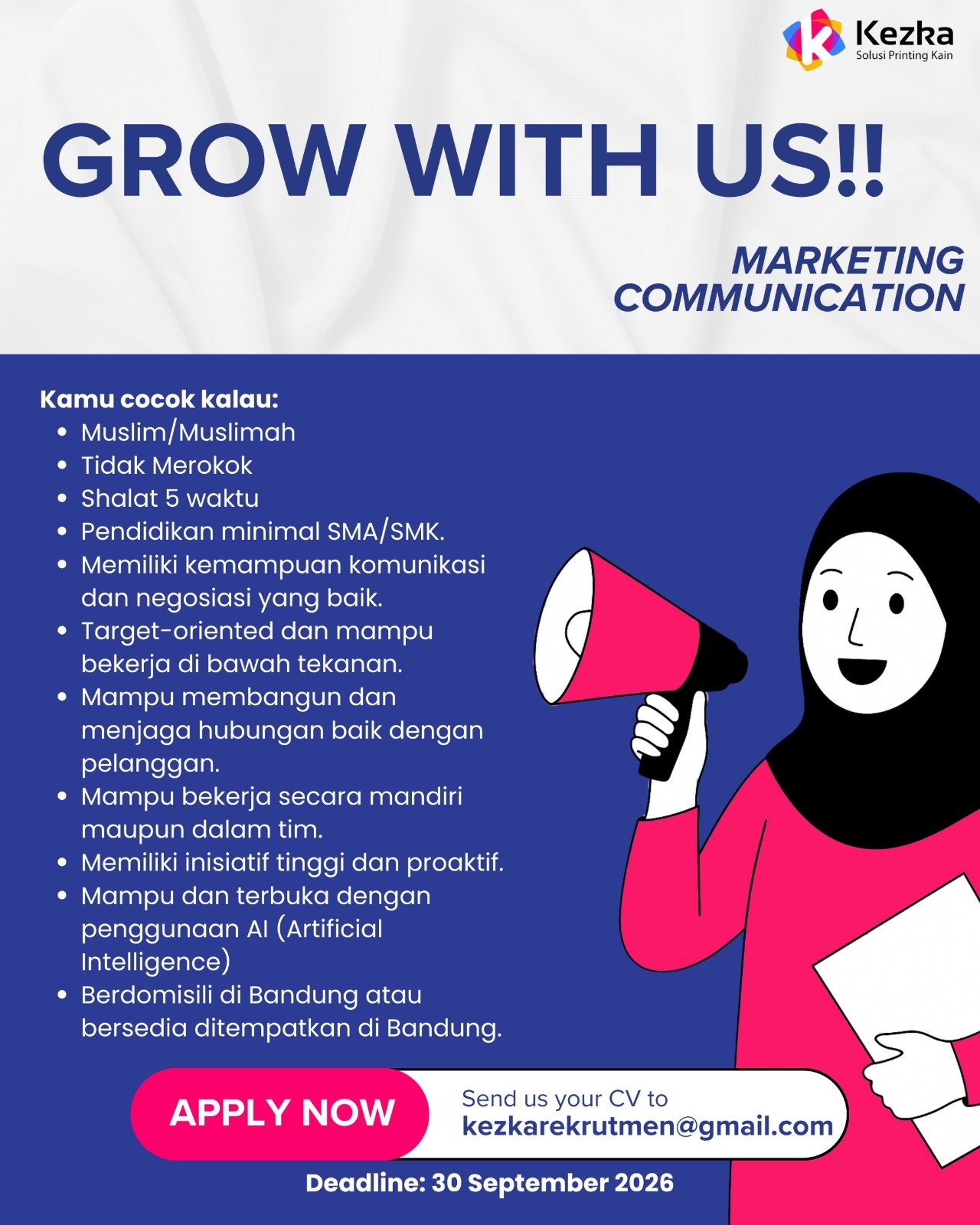 Kezka
Solusi Printing Kain

GROW WITH US!!

MARKETING
COMMUNICATION

Kamu cocok kalau:
• Muslim/Muslimah
• Tidak Merokok
• Shalat 5 waktu
• Pendidikan minimal SMA/SMK.
• Memiliki kemampuan komunikasi dan negosiasi yang baik.
• Target-oriented dan mampu bekerja di bawah tekanan.
• Mampu membangun dan menjaga hubungan baik dengan pelanggan.
• Mampu bekerja secara mandiri maupun dalam tim.
• Memiliki inisiatif tinggi dan proaktif.
• Mampu dan terbuka dengan penggunaan AI (Artificial Intelligence)
• Berdomisili di Bandung atau bersedia ditempatkan di Bandung.

APPLY NOW

Send us your CV to
kezkarekrutmen@gmail.com

Deadline: 30 September 2026